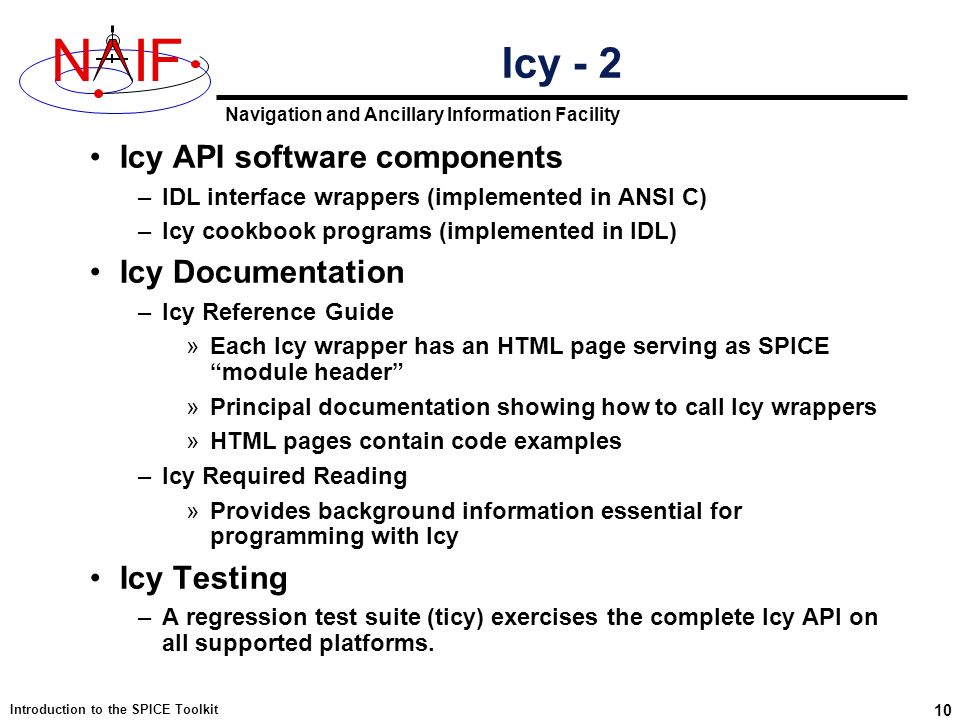 NAIF

Icy - 2

Navigation and Ancillary Information Facility

• Icy API software components
– IDL interface wrappers (implemented in ANSI C)
– Icy cookbook programs (implemented in IDL)

• Icy Documentation
– Icy Reference Guide
» Each Icy wrapper has an HTML page serving as SPICE “module header”
» Principal documentation showing how to call Icy wrappers
» HTML pages contain code examples
– Icy Required Reading
» Provides background information essential for programming with Icy

• Icy Testing
– A regression test suite (ticy) exercises the complete Icy API on all supported platforms.

Introduction to the SPICE Toolkit

10